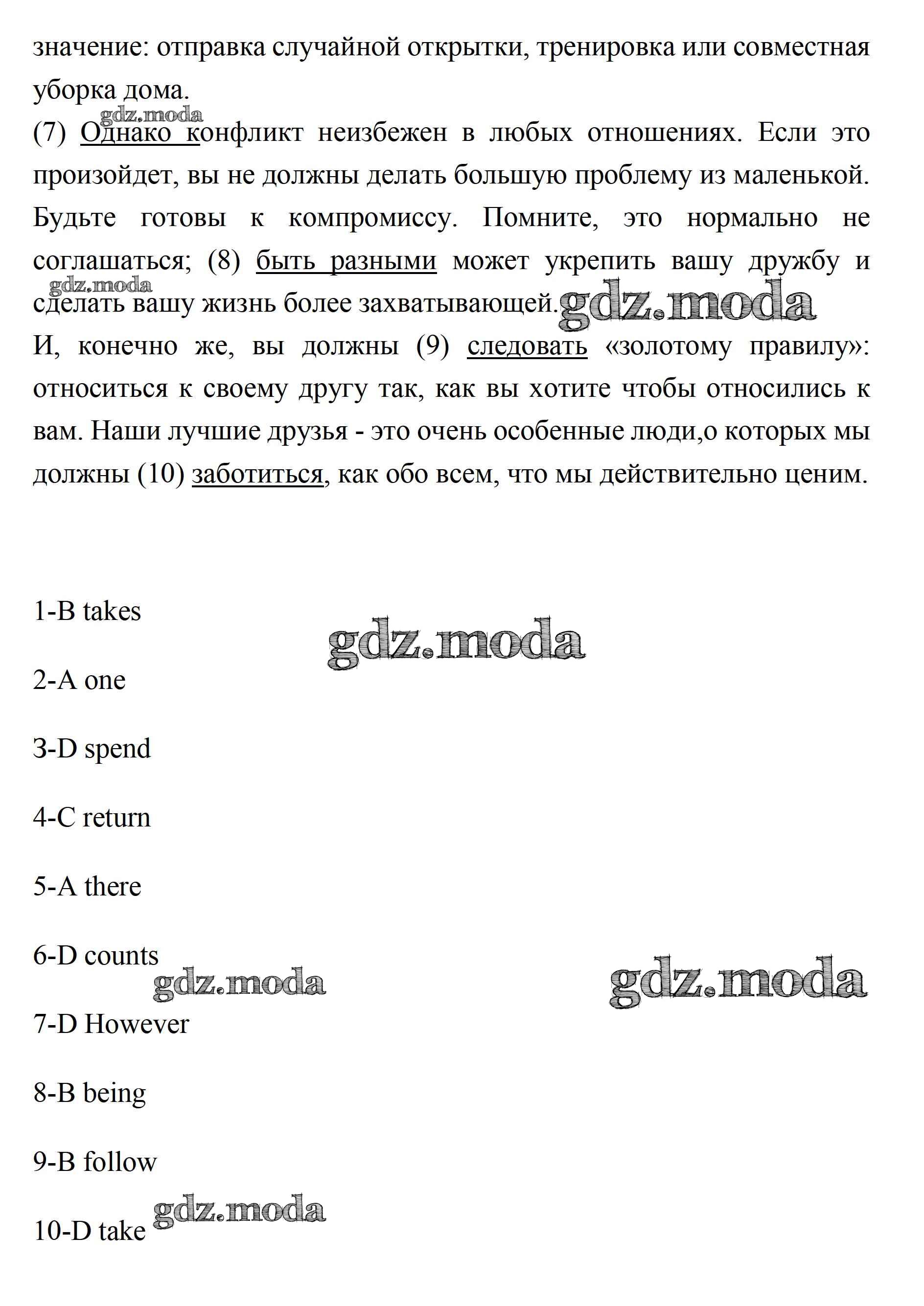 значение: отправка случайной открытки, тренировка или совместная уборка дома.

gdz.moda

(7) Однако конфликт неизбежен в любых отношениях. Если это произойдет, вы не должны делать большую проблему из маленькой. Будьте готовы к компромиссу. Помните, это нормально не соглашаться; (8) быть разными может укрепить вашу дружбу и сделать вашу жизнь более захватывающей.

gdz.moda

gdz.moda

И, конечно же, вы должны (9) следовать «золотому правилу»: относиться к своему другу так, как вы хотите чтобы относились к вам. Наши лучшие друзья - это очень особенные люди,о которых мы должны (10) заботиться, как обо всем, что мы действительно ценим.

1-B takes

gdz.moda

2-A one

3-D spend

4-C return

5-A there

6-D counts

gdz.moda

gdz.moda

7-D However

8-B being

9-B follow

gdz.moda

10-D take